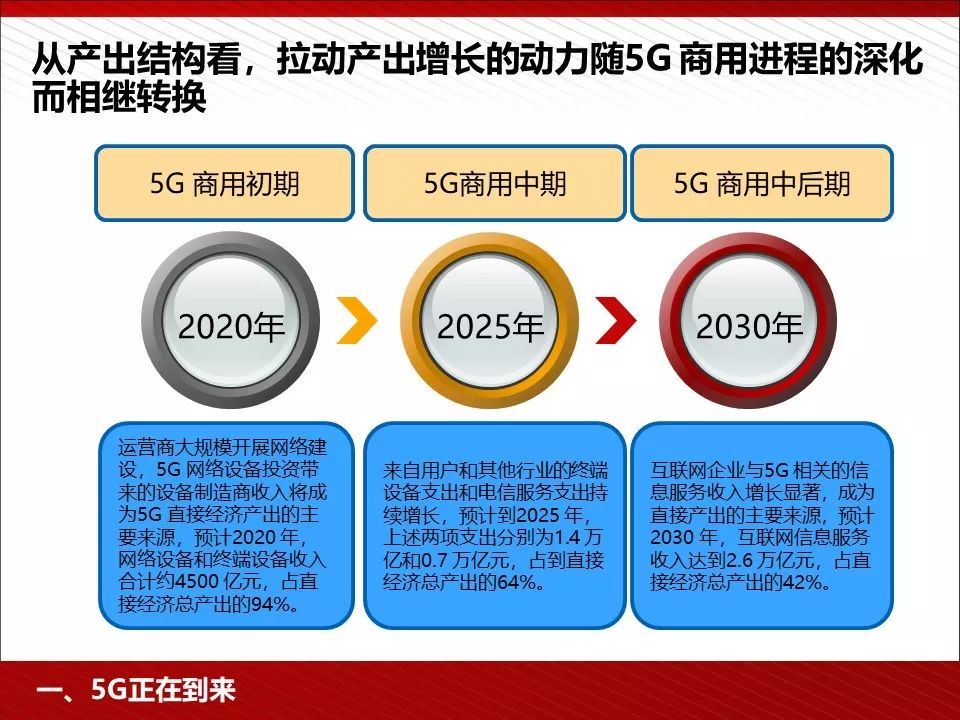 从产出结构看，拉动产出增长的动力随5G 商用进程的深化而相继转换

5G 商用初期

5G商用中期

5G 商用中后期

2020年

2025年

2030年

运营商大规模开展网络建设，5G 网络设备投资带来的设备制造商收入将成为5G 直接经济产出的主要来源，预计2020 年，网络设备和终端设备收入合计约4500 亿元，占直接经济总产出的94%。

来自用户和其他行业的终端设备支出和电信服务支出持续增长，预计到2025 年，上述两项支出分别为1.4 万亿和0.7 万亿元，占到直接经济总产出的64%。

互联网企业与5G 相关的信息服务收入增长显著，成为直接产出的主要来源，预计2030 年，互联网信息服务收入达到2.6 万亿元，占直接经济总产出的42%。

一、5G正在到来